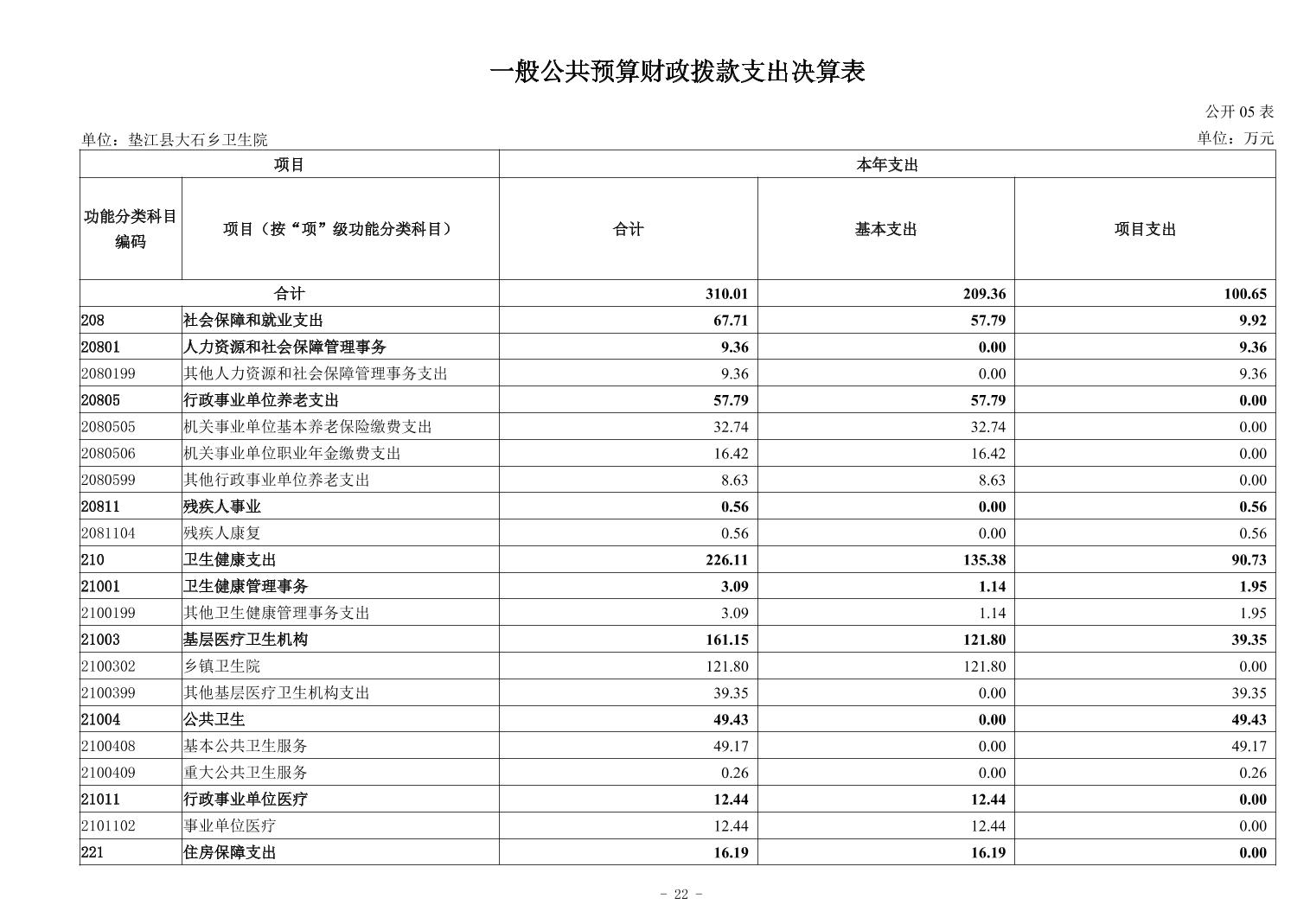 一般公共预算财政拨款支出决算表

公开 05 表

单位：垫江县大石乡卫生院

单位：万元

| 项目 | | 本年支出 | | |
|---|---|---|---|---|
| 功能分类科目编码 | 项目（按“项”级功能分类科目） | 合计 | 基本支出 | 项目支出 |
| 合计 | | 310.01 | 209.36 | 100.65 |
| 208 | 社会保障和就业支出 | 67.71 | 57.79 | 9.92 |
| 20801 | 人力资源和社会保障管理事务 | 9.36 | 0.00 | 9.36 |
| 2080199 | 其他人力资源和社会保障管理事务支出 | 9.36 | 0.00 | 9.36 |
| 20805 | 行政事业单位养老支出 | 57.79 | 57.79 | 0.00 |
| 2080505 | 机关事业单位基本养老保险缴费支出 | 32.74 | 32.74 | 0.00 |
| 2080506 | 机关事业单位职业年金缴费支出 | 16.42 | 16.42 | 0.00 |
| 2080599 | 其他行政事业单位养老支出 | 8.63 | 8.63 | 0.00 |
| 20811 | 残疾人事业 | 0.56 | 0.00 | 0.56 |
| 2081104 | 残疾人康复 | 0.56 | 0.00 | 0.56 |
| 210 | 卫生健康支出 | 226.11 | 135.38 | 90.73 |
| 21001 | 卫生健康管理事务 | 3.09 | 1.14 | 1.95 |
| 2100199 | 其他卫生健康管理事务支出 | 3.09 | 1.14 | 1.95 |
| 21003 | 基层医疗卫生机构 | 161.15 | 121.80 | 39.35 |
| 2100302 | 乡镇卫生院 | 121.80 | 121.80 | 0.00 |
| 2100399 | 其他基层医疗卫生机构支出 | 39.35 | 0.00 | 39.35 |
| 21004 | 公共卫生 | 49.43 | 0.00 | 49.43 |
| 2100408 | 基本公共卫生服务 | 49.17 | 0.00 | 49.17 |
| 2100409 | 重大公共卫生服务 | 0.26 | 0.00 | 0.26 |
| 21011 | 行政事业单位医疗 | 12.44 | 12.44 | 0.00 |
| 2101102 | 事业单位医疗 | 12.44 | 12.44 | 0.00 |
| 221 | 住房保障支出 | 16.19 | 16.19 | 0.00 |

- 22 -